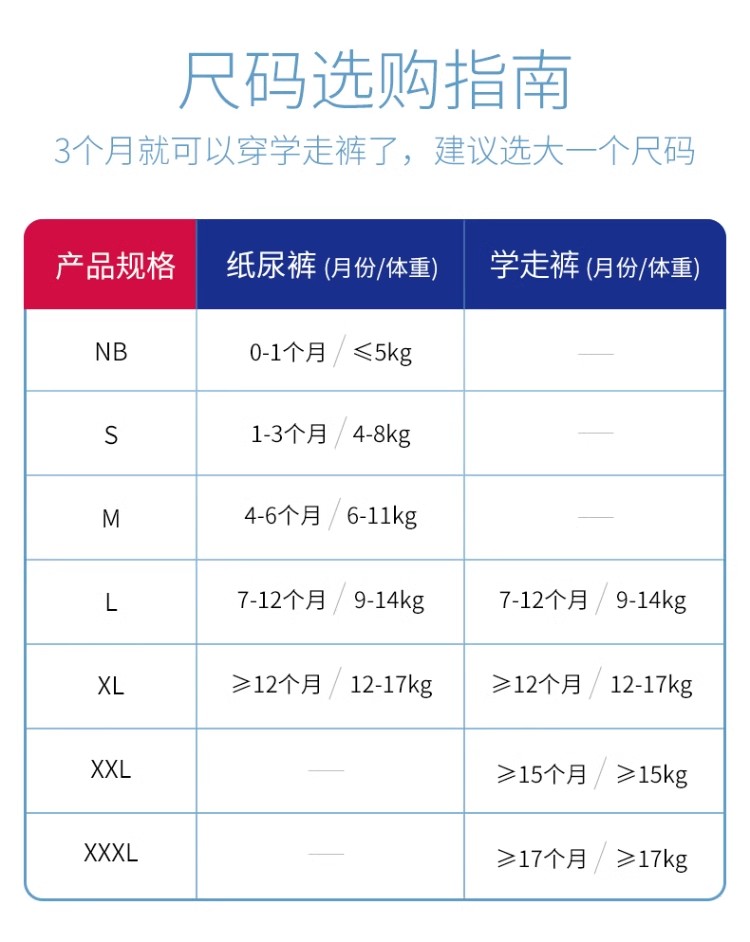 尺码选购指南

3个月就可以穿学走裤了，建议选大一个尺码

| 产品规格 | 纸尿裤 (月份/体重) | 学走裤 (月份/体重) |
|---|---|---|
| NB | 0-1个月 / ≤5kg | — |
| S | 1-3个月 / 4-8kg | — |
| M | 4-6个月 / 6-11kg | — |
| L | 7-12个月 / 9-14kg | 7-12个月 / 9-14kg |
| XL | ≥12个月 / 12-17kg | ≥12个月 / 12-17kg |
| XXL | — | ≥15个月 / ≥15kg |
| XXXL | — | ≥17个月 / ≥17kg |